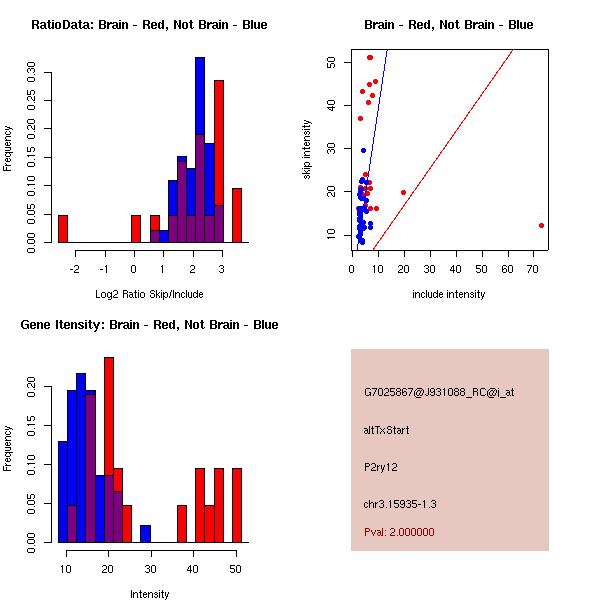 RatioData: Brain - Red, Not Brain - Blue

Frequency

0.00 0.05 0.10 0.15 0.20 0.25 0.30

-2 -1 0 1 2 3

Log2 Ratio Skip/Include

Brain - Red, Not Brain - Blue

skip intensity

10 20 30 40 50

0 10 20 30 40 50 60 70

include intensity

Gene Itensity: Brain - Red, Not Brain - Blue

Frequency

0.00 0.05 0.10 0.15 0.20

10 20 30 40 50

Intensity

G7025867@J931088_RC@i_at

altTxStart

P2ry12

chr3.15935-1.3

Pval: 2.000000